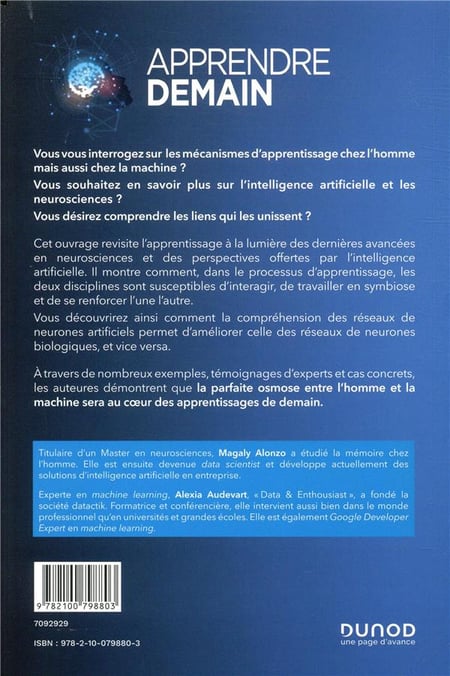 APPRENDRE
DEMAIN

Vous vous interrogez sur les mécanismes d'apprentissage chez l'homme mais aussi chez la machine ?

Vous souhaitez en savoir plus sur l'intelligence artificielle et les neurosciences ?

Vous désirez comprendre les liens qui les unissent ?

Cet ouvrage revisite l'apprentissage à la lumière des dernières avancées en neurosciences et des perspectives offertes par l'intelligence artificielle. Il montre comment, dans le processus d'apprentissage, les deux disciplines sont susceptibles d'interagir, de travailler en symbiose et de se renforcer l'une l'autre.

Vous découvrirez ainsi comment la compréhension des réseaux de neurones artificiels permet d'améliorer celle des réseaux de neurones biologiques, et vice versa.

À travers de nombreux exemples, témoignages d'experts et cas concrets, les auteures démontrent que la parfaite osmose entre l'homme et la machine sera au cœur des apprentissages de demain.

Titulaire d'un Master en neurosciences, Magaly Alonzo a étudié la mémoire chez l'homme. Elle est ensuite devenue data scientist et développe actuellement des solutions d'intelligence artificielle en entreprise.

Experte en machine learning, Alexia Audevart, « Data & Enthousiast », a fondé la société datactik. Formatrice et conférencière, elle intervient aussi bien dans le monde professionnel qu'en universités et grandes écoles. Elle est également Google Developer Expert en machine learning.

9 782100 798803

7092929

ISBN : 978-2-10-079880-3

DUNOD
une page d'avance